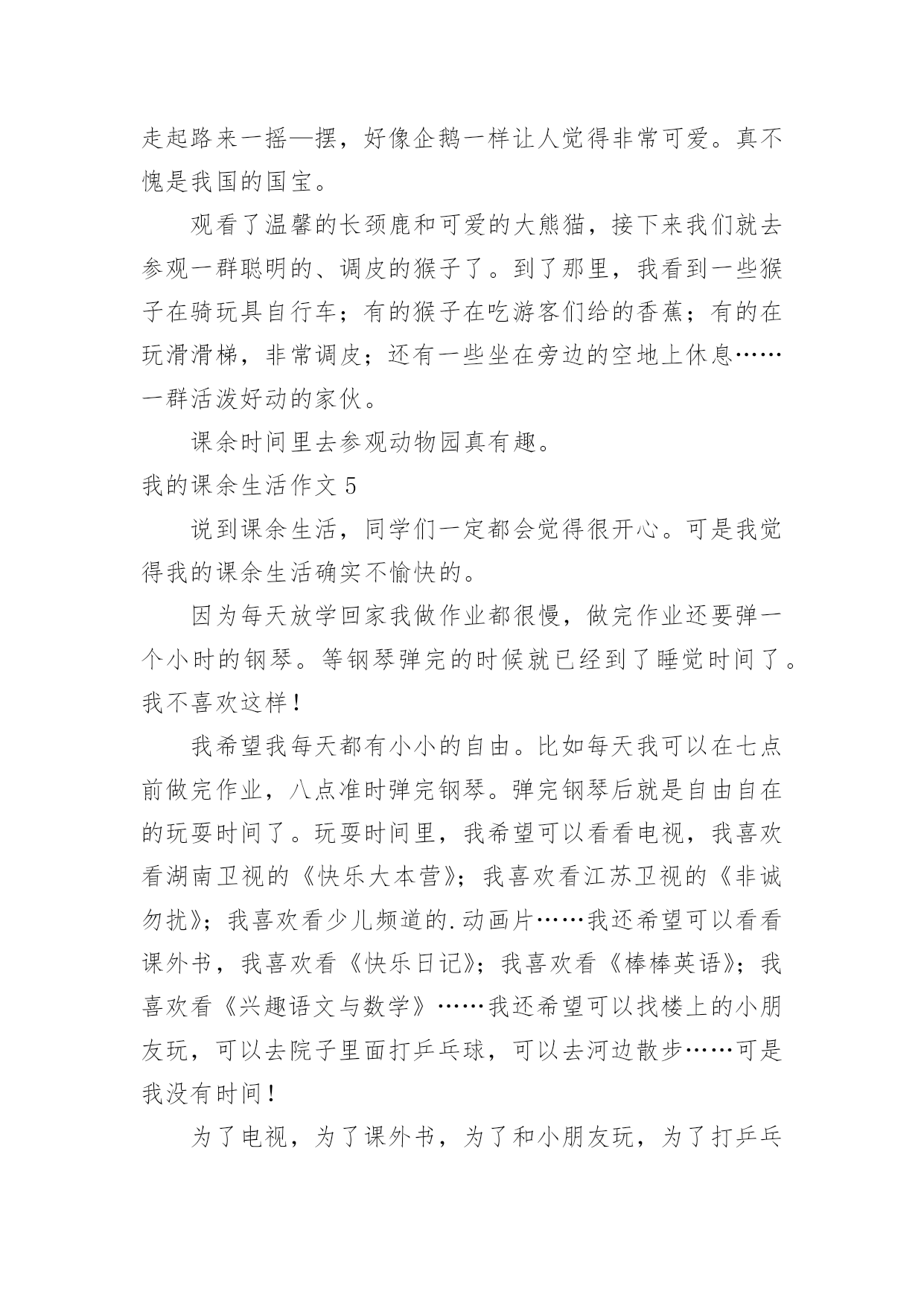 走起路来一摇—摆，好像企鹅一样让人觉得非常可爱。真不愧是我国的国宝。

观看了温馨的长颈鹿和可爱的大熊猫，接下来我们就去参观一群聪明的、调皮的猴子了。到了那里，我看到一些猴子在骑玩具自行车；有的猴子在吃游客们给的香蕉；有的在玩滑滑梯，非常调皮；还有一些坐在旁边的空地上休息……一群活泼好动的家伙。

课余时间里去参观动物园真有趣。

我的课余生活作文 5

说到课余生活，同学们一定都会觉得很开心。可是我觉得我的课余生活确实不愉快的。

因为每天放学回家我做作业都很慢，做完作业还要弹一个小时的钢琴。等钢琴弹完的时候就已经到了睡觉时间了。我不喜欢这样！

我希望我每天都有小小的自由。比如每天我可以在七点前做完作业，八点准时弹完钢琴。弹完钢琴后就是自由自在的玩耍时间了。玩耍时间里，我希望可以看看电视，我喜欢看湖南卫视的《快乐大本营》；我喜欢看江苏卫视的《非诚勿扰》；我喜欢看少儿频道的.动画片……我还希望可以看看课外书，我喜欢看《快乐日记》；我喜欢看《棒棒英语》；我喜欢看《兴趣语文与数学》……我还希望可以找楼上的小朋友玩，可以去院子里面打乒乓球，可以去河边散步……可是我没有时间！

为了电视，为了课外书，为了和小朋友玩，为了打乒乓